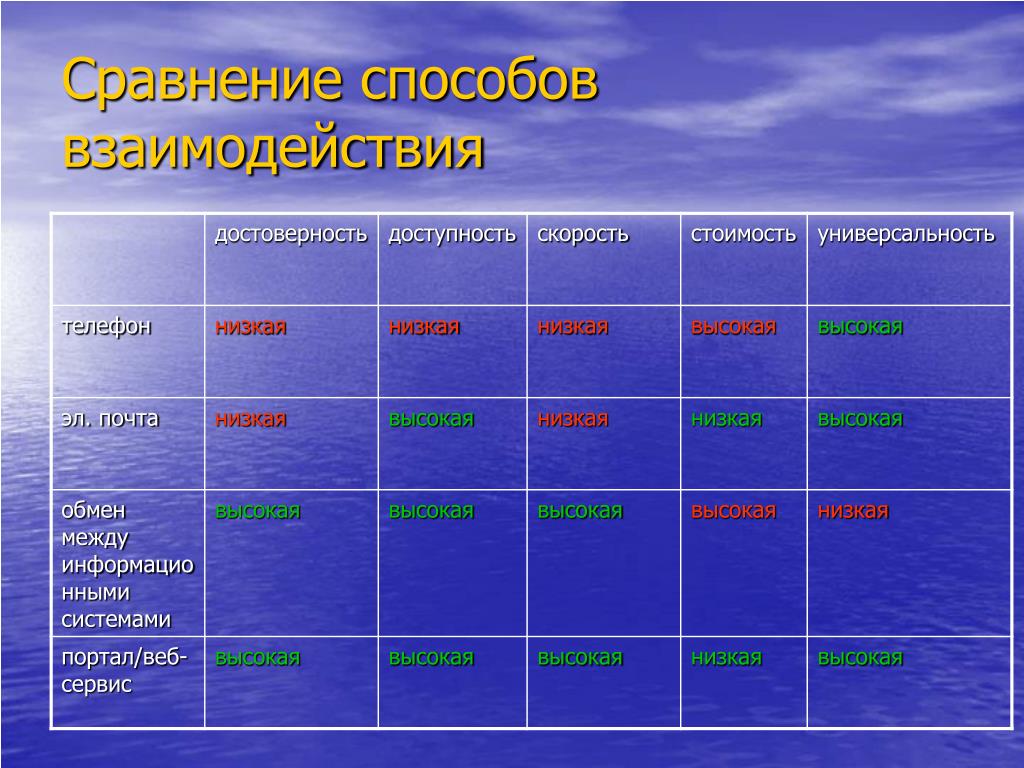 Сравнение способов взаимодействия

| | достоверность | доступность | скорость | стоимость | универсальность |
|---|---|---|---|---|---|
| телефон | низкая | низкая | низкая | высокая | высокая |
| эл. почта | низкая | высокая | низкая | низкая | высокая |
| обмен между информационными системами | высокая | высокая | высокая | высокая | низкая |
| портал/веб-сервис | высокая | высокая | высокая | низкая | высокая |